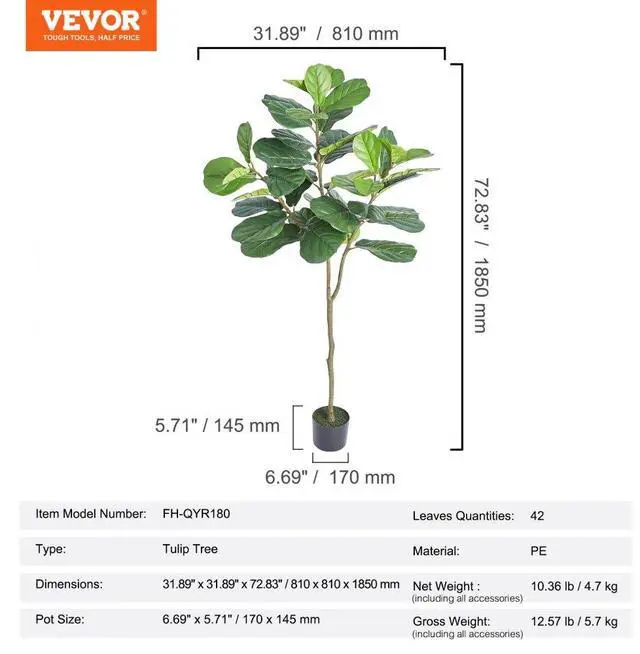 VEVOR®
TOUGH TOOLS, HALF PRICE

31.89" / 810 mm

72.83" / 1850 mm

5.71" / 145 mm

6.69" / 170 mm

| Item Model Number: | FH-QYR180 | Leaves Quantities: | 42 |
|---|---|---|---|
| Type: | Tulip Tree | Material: | PE |
| Dimensions: | 31.89" x 31.89" x 72.83" / 810 x 810 x 1850 mm | Net Weight : (including all accessories) | 10.36 lb / 4.7 kg |
| Pot Size: | 6.69" x 5.71" / 170 x 145 mm | Gross Weight: (including all accessories) | 12.57 lb / 5.7 kg |